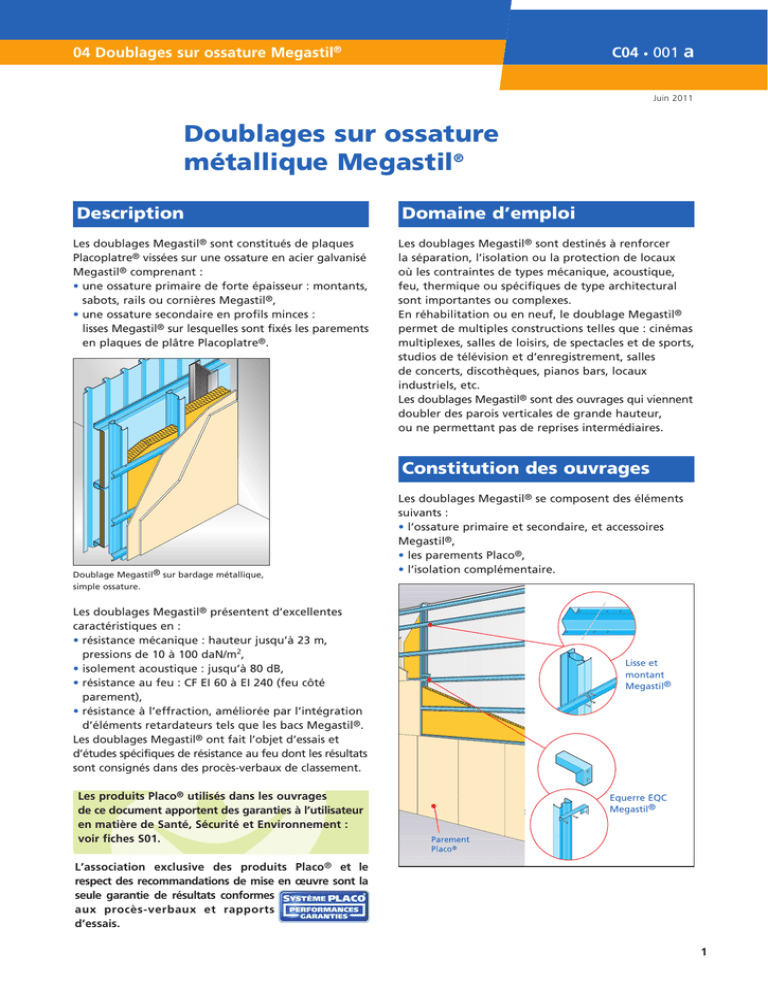 04 Doublages sur ossature Megastil®

C04 • 001 a

Juin 2011

Doublages sur ossature métallique Megastil®

Description

Les doublages Megastil® sont constitués de plaques Placoplatre® vissées sur une ossature en acier galvanisé Megastil® comprenant :
• une ossature primaire de forte épaisseur : montants, sabots, rails ou cornières Megastil®,
• une ossature secondaire en profils minces : lisses Megastil® sur lesquelles sont fixés les parements en plaques de plâtre Placoplatre®.

Doublage Megastil® sur bardage métallique, simple ossature.

Les doublages Megastil® présentent d'excellentes caractéristiques en :
• résistance mécanique : hauteur jusqu'à 23 m, pressions de 10 à 100 daN/m$^2$,
• isolement acoustique : jusqu'à 80 dB,
• résistance au feu : CF EI 60 à EI 240 (feu côté parement),
• résistance à l'effraction, améliorée par l'intégration d'éléments retardateurs tels que les bacs Megastil®.
Les doublages Megastil® ont fait l'objet d'essais et d'études spécifiques de résistance au feu dont les résultats sont consignés dans des procès-verbaux de classement.

Les produits Placo® utilisés dans les ouvrages de ce document apportent des garanties à l'utilisateur en matière de Santé, Sécurité et Environnement : voir fiches S01.

L'association exclusive des produits Placo® et le respect des recommandations de mise en œuvre sont la seule garantie de résultats conformes aux procès-verbaux et rapports d'essais.

SYSTÈME PLACO PERFORMANCES GARANTIES

Domaine d'emploi

Les doublages Megastil® sont destinés à renforcer la séparation, l'isolation ou la protection de locaux où les contraintes de types mécanique, acoustique, feu, thermique ou spécifiques de type architectural sont importantes ou complexes.
En réhabilitation ou en neuf, le doublage Megastil® permet de multiples constructions telles que : cinémas multiplexes, salles de loisirs, de spectacles et de sports, studios de télévision et d'enregistrement, salles de concerts, discothèques, pianos bars, locaux industriels, etc.
Les doublages Megastil® sont des ouvrages qui viennent doubler des parois verticales de grande hauteur, ou ne permettant pas de reprises intermédiaires.

Constitution des ouvrages

Les doublages Megastil® se composent des éléments suivants :
• l'ossature primaire et secondaire, et accessoires Megastil®,
• les parements Placo®,
• l'isolation complémentaire.

Lisse et montant Megastil®

Equerre EQC Megastil®

Parement Placo®

1